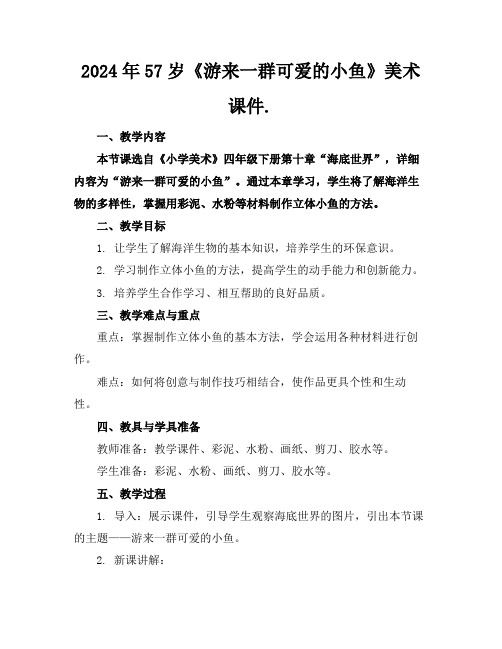 2024年57岁《游来一群可爱的小鱼》美术课件.

一、教学内容

本节课选自《小学美术》四年级下册第十章“海底世界”，详细内容为“游来一群可爱的小鱼”。通过本章学习，学生将了解海洋生物的多样性，掌握用彩泥、水粉等材料制作立体小鱼的方法。

二、教学目标

1. 让学生了解海洋生物的基本知识，培养学生的环保意识。

2. 学习制作立体小鱼的方法，提高学生的动手能力和创新能力。

3. 培养学生合作学习、相互帮助的良好品质。

三、教学难点与重点

重点：掌握制作立体小鱼的基本方法，学会运用各种材料进行创作。

难点：如何将创意与制作技巧相结合，使作品更具个性和生动性。

四、教具与学具准备

教师准备：教学课件、彩泥、水粉、画纸、剪刀、胶水等。

学生准备：彩泥、水粉、画纸、剪刀、胶水等。

五、教学过程

1. 导入：展示课件，引导学生观察海底世界的图片，引出本节课的主题——游来一群可爱的小鱼。

2. 新课讲解：